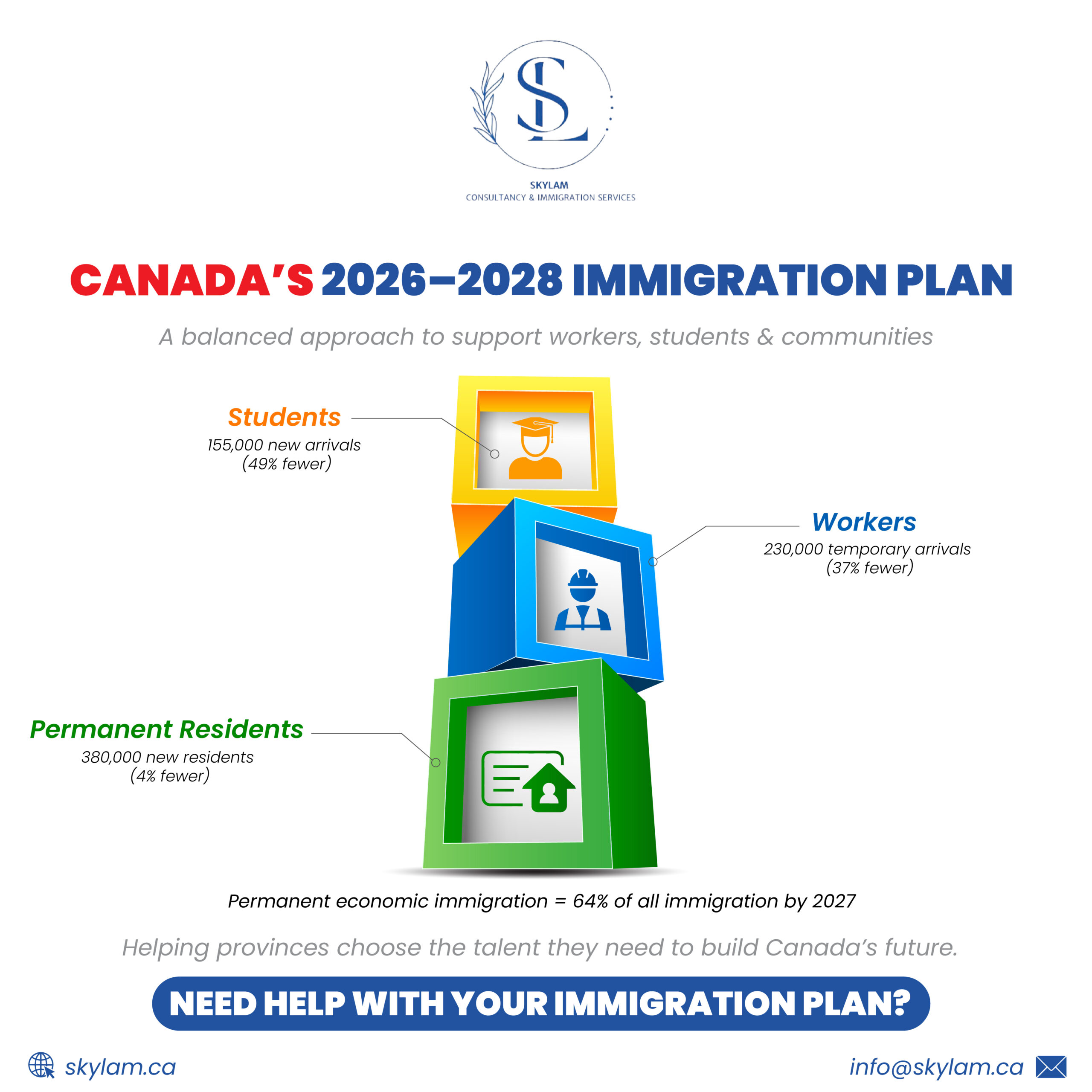 SL

SKYLAM
CONSULTANCY & IMMIGRATION SERVICES

CANADA'S 2026–2028 IMMIGRATION PLAN

A balanced approach to support workers, students & communities

Students
155,000 new arrivals
(49% fewer)

Workers
230,000 temporary arrivals
(37% fewer)

Permanent Residents
380,000 new residents
(4% fewer)

Permanent economic immigration = 64% of all immigration by 2027

Helping provinces choose the talent they need to build Canada's future.

NEED HELP WITH YOUR IMMIGRATION PLAN?

skylam.ca

info@skylam.ca